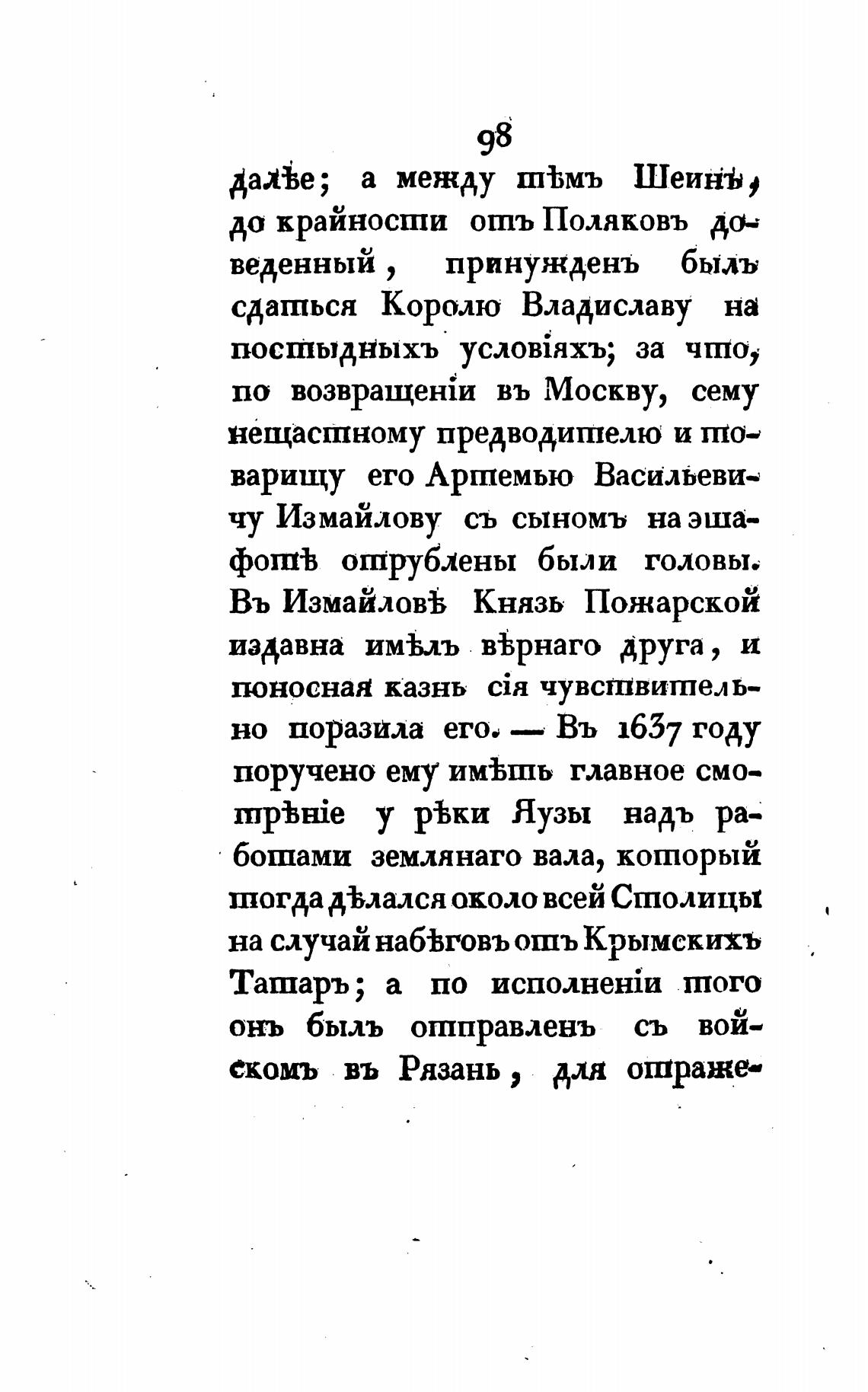 98

далѣе; а между тѣмъ Шеинъ, до крайности отъ Поляковъ доведенный, принужденъ былъ сдаться Королю Владиславу на постыдныхъ условіяхъ; за что, по возвращеніи въ Москву, сему нещастному предводителю и товарищу его Артемью Васильевичу Измайлову съ сыномъ на эшафотѣ отрублены были головы. Въ Измайловѣ Князь Пожарской издавна имѣлъ вѣрнаго друга, и поносная казнь сія чувствительно поразила его. — Въ 1637 году поручено ему имѣть главное смотрѣніе у рѣки Яузы надъ работами землянаго вала, который тогда дѣлался около всей Столицы на случай набѣговъ отъ Крымскихъ Татаръ; а по исполненіи того онъ былъ отправленъ съ войскомъ въ Рязань, для отраже-